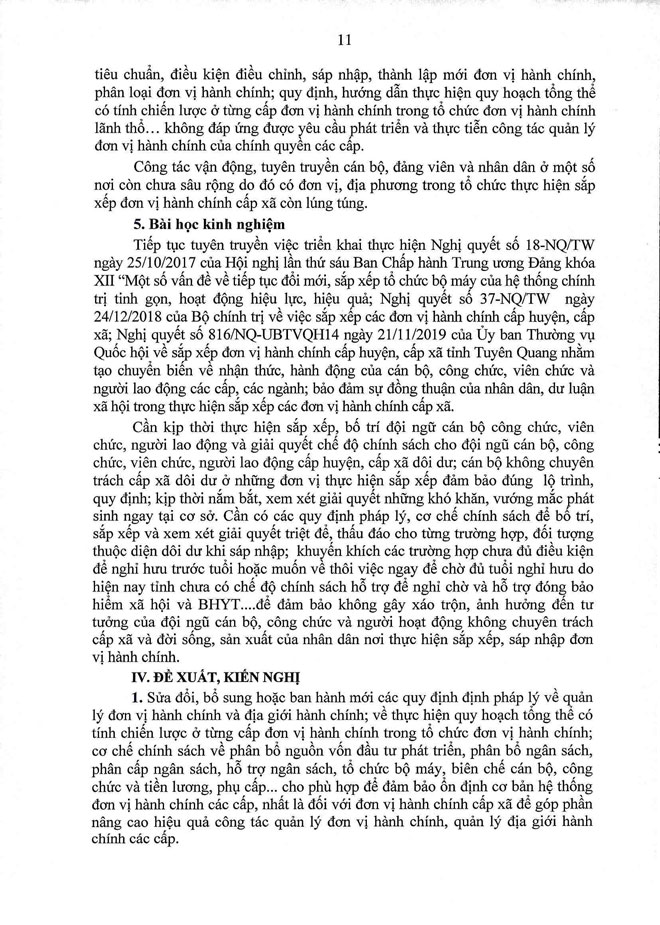 11

tiêu chuẩn, điều kiện điều chỉnh, sáp nhập, thành lập mới đơn vị hành chính, phân loại đơn vị hành chính; quy định, hướng dẫn thực hiện quy hoạch tổng thể có tính chiến lược ở từng cấp đơn vị hành chính trong tổ chức đơn vị hành chính lãnh thổ… không đáp ứng được yêu cầu phát triển và thực tiễn công tác quản lý đơn vị hành chính của chính quyền các cấp.

Công tác vận động, tuyên truyền cán bộ, đảng viên và nhân dân ở một số nơi còn chưa sâu rộng do đó có đơn vị, địa phương trong tổ chức thực hiện sắp xếp đơn vị hành chính cấp xã còn lúng túng.

5. Bài học kinh nghiệm

Tiếp tục tuyên truyền việc triển khai thực hiện Nghị quyết số 18-NQ/TW ngày 25/10/2017 của Hội nghị lần thứ sáu Ban Chấp hành Trung ương Đảng khóa XII "Một số vấn đề về tiếp tục đổi mới, sắp xếp tổ chức bộ máy của hệ thống chính trị tinh gọn, hoạt động hiệu lực, hiệu quả; Nghị quyết số 37-NQ/TW ngày 24/12/2018 của Bộ chính trị về việc sắp xếp các đơn vị hành chính cấp huyện, cấp xã; Nghị quyết số 816/NQ-UBTVQH14 ngày 21/11/2019 của Ủy ban Thường vụ Quốc hội về sắp xếp đơn vị hành chính cấp huyện, cấp xã tỉnh Tuyên Quang nhằm tạo chuyển biến về nhận thức, hành động của cán bộ, công chức, viên chức và người lao động các cấp, các ngành; bảo đảm sự đồng thuận của nhân dân, dư luận xã hội trong thực hiện sắp xếp các đơn vị hành chính cấp xã.

Cần kịp thời thực hiện sắp xếp, bố trí đội ngũ cán bộ công chức, viên chức, người lao động và giải quyết chế độ chính sách cho đội ngũ cán bộ, công chức, viên chức, người lao động cấp huyện, cấp xã dôi dư; cán bộ không chuyên trách cấp xã dôi dư ở những đơn vị thực hiện sắp xếp đảm bảo đúng lộ trình, quy định; kịp thời nắm bắt, xem xét giải quyết những khó khăn, vướng mắc phát sinh ngay tại cơ sở. Cần có các quy định pháp lý, cơ chế chính sách để bố trí, sắp xếp và xem xét giải quyết triệt để, thấu đáo cho từng trường hợp, đối tượng thuộc diện dôi dư khi sáp nhập; khuyến khích các trường hợp chưa đủ điều kiện đề nghị hưu trước tuổi hoặc muốn về thôi việc ngay để chờ đủ tuổi nghỉ hưu do hiện nay tỉnh chưa có chế độ chính sách hỗ trợ để nghỉ chờ và hỗ trợ đóng bảo hiểm xã hội và BHYT....để đảm bảo không gây xáo trộn, ảnh hưởng đến tư tưởng của đội ngũ cán bộ, công chức và người hoạt động không chuyên trách cấp xã và đời sống, sản xuất của nhân dân nơi thực hiện sắp xếp, sáp nhập đơn vị hành chính.

IV. ĐỀ XUẤT, KIẾN NGHỊ

1. Sửa đổi, bổ sung hoặc ban hành mới các quy định định pháp lý về quản lý đơn vị hành chính và địa giới hành chính; về thực hiện quy hoạch tổng thể có tính chiến lược ở từng cấp đơn vị hành chính trong tổ chức đơn vị hành chính; cơ chế chính sách về phân bổ nguồn vốn đầu tư phát triển, phân bổ ngân sách, phân cấp ngân sách, hỗ trợ ngân sách, tổ chức bộ máy, biên chế cán bộ, công chức và tiền lương, phụ cấp... cho phù hợp để đảm bảo ổn định cơ bản hệ thống đơn vị hành chính các cấp, nhất là đối với đơn vị hành chính cấp xã để góp phần nâng cao hiệu quả công tác quản lý đơn vị hành chính, quản lý địa giới hành chính các cấp.